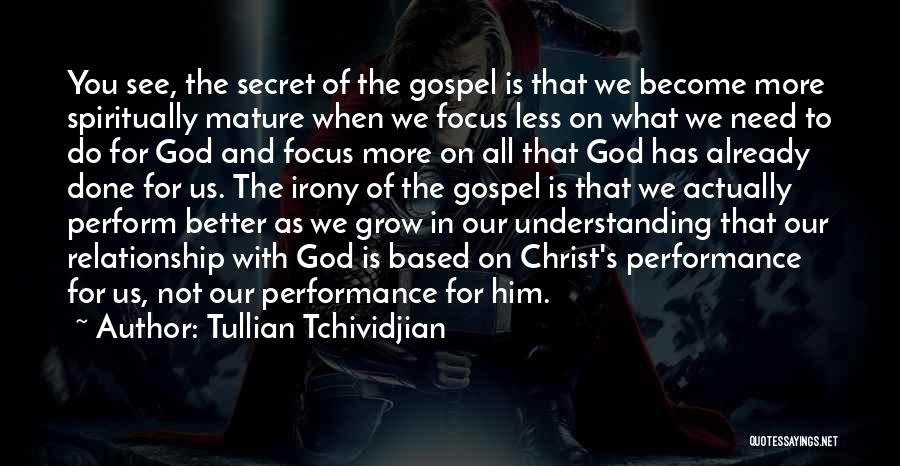 You see, the secret of the gospel is that we become more spiritually mature when we focus less on what we need to do for God and focus more on all that God has already done for us. The irony of the gospel is that we actually perform better as we grow in our understanding that our relationship with God is based on Christ's performance for us, not our performance for him.

~ Author: Tullian Tchividjian

QUOTESSAYINGS.NET